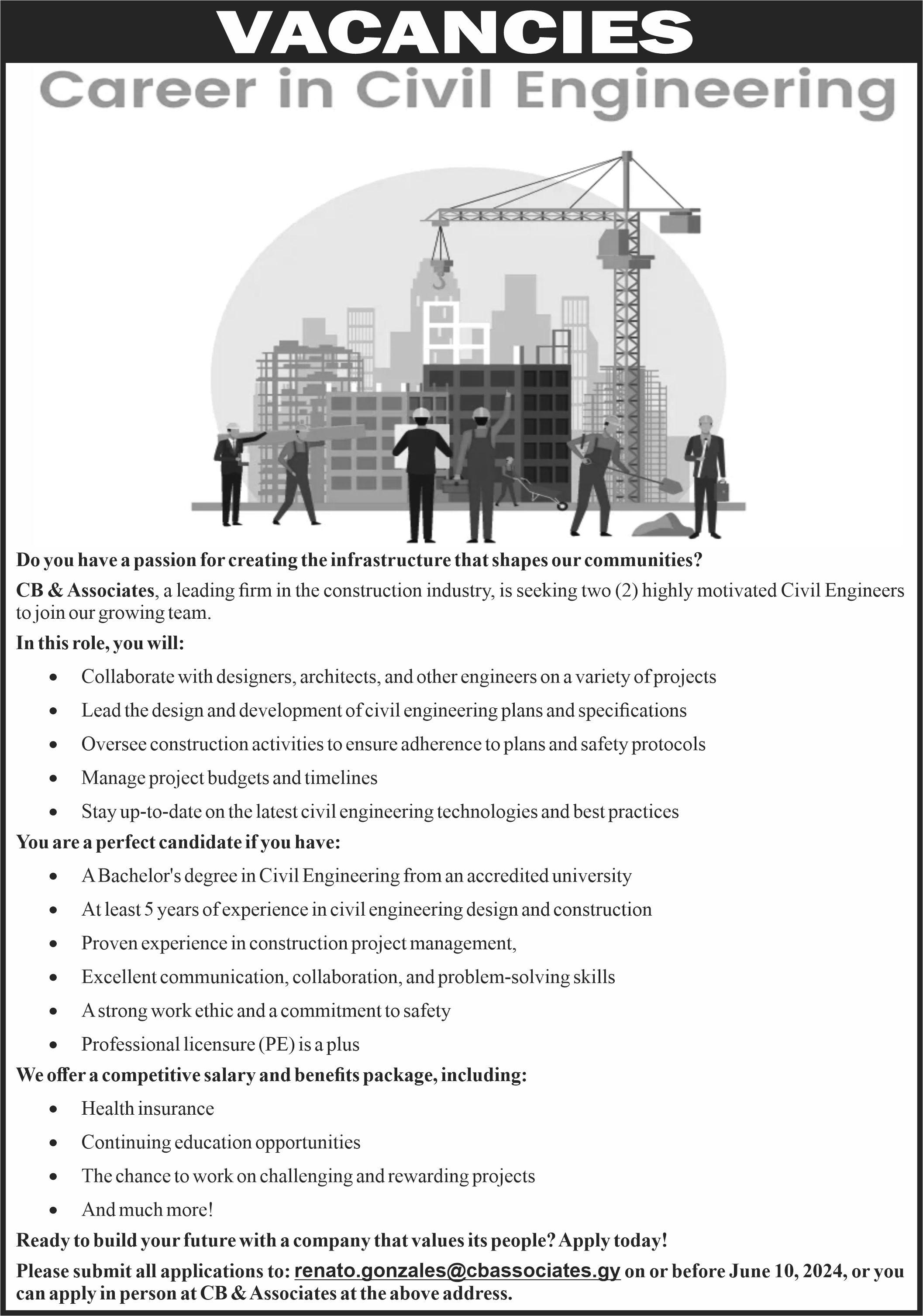 VACANCIES

Career in Civil Engineering

Do you have a passion for creating the infrastructure that shapes our communities?

CB & Associates, a leading firm in the construction industry, is seeking two (2) highly motivated Civil Engineers to join our growing team.

In this role, you will:

• Collaborate with designers, architects, and other engineers on a variety of projects
• Lead the design and development of civil engineering plans and specifications
• Oversee construction activities to ensure adherence to plans and safety protocols
• Manage project budgets and timelines
• Stay up-to-date on the latest civil engineering technologies and best practices

You are a perfect candidate if you have:

• A Bachelor's degree in Civil Engineering from an accredited university
• At least 5 years of experience in civil engineering design and construction
• Proven experience in construction project management,
• Excellent communication, collaboration, and problem-solving skills
• A strong work ethic and a commitment to safety
• Professional licensure (PE) is a plus

We offer a competitive salary and benefits package, including:

• Health insurance
• Continuing education opportunities
• The chance to work on challenging and rewarding projects
• And much more!

Ready to build your future with a company that values its people? Apply today!

Please submit all applications to: renato.gonzales@cbassociates.gy on or before June 10, 2024, or you can apply in person at CB & Associates at the above address.